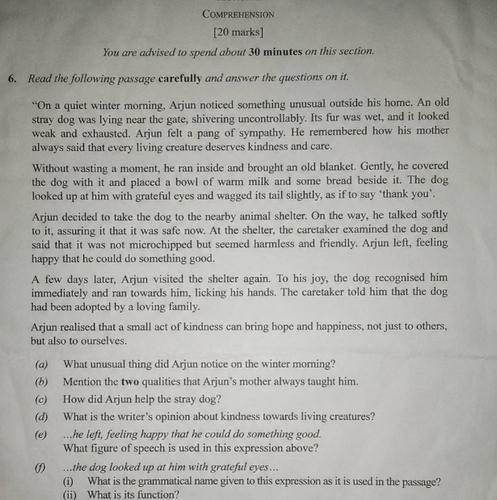 COMPREHENSION

[20 marks]

You are advised to spend about 30 minutes on this section.

6. Read the following passage carefully and answer the questions on it.

"On a quiet winter morning, Arjun noticed something unusual outside his home. An old stray dog was lying near the gate, shivering uncontrollably. Its fur was wet, and it looked weak and exhausted. Arjun felt a pang of sympathy. He remembered how his mother always said that every living creature deserves kindness and care.

Without wasting a moment, he ran inside and brought an old blanket. Gently, he covered the dog with it and placed a bowl of warm milk and some bread beside it. The dog looked up at him with grateful eyes and wagged its tail slightly, as if to say 'thank you'.

Arjun decided to take the dog to the nearby animal shelter. On the way, he talked softly to it, assuring it that it was safe now. At the shelter, the caretaker examined the dog and said that it was not microchipped but seemed harmless and friendly. Arjun left, feeling happy that he could do something good.

A few days later, Arjun visited the shelter again. To his joy, the dog recognised him immediately and ran towards him, licking his hands. The caretaker told him that the dog had been adopted by a loving family.

Arjun realised that a small act of kindness can bring hope and happiness, not just to others, but also to ourselves.

(a) What unusual thing did Arjun notice on the winter morning?

(b) Mention the two qualities that Arjun's mother always taught him.

(c) How did Arjun help the stray dog?

(d) What is the writer's opinion about kindness towards living creatures?

(e) ...he left, feeling happy that he could do something good.
What figure of speech is used in this expression above?

(f) ...the dog looked up at him with grateful eyes...
(i) What is the grammatical name given to this expression as it is used in the passage?
(ii) What is its function?